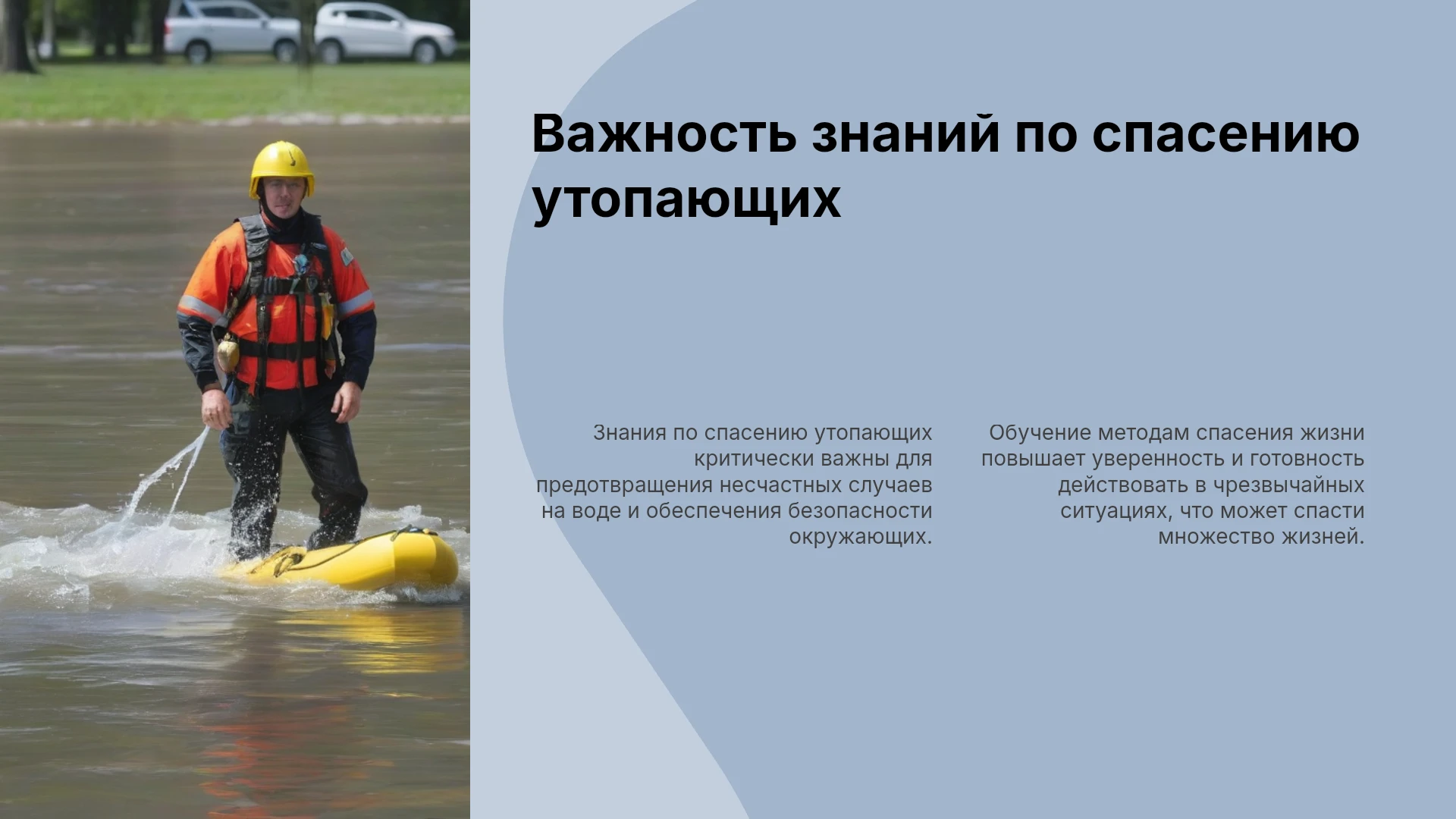 Важность знаний по спасению утопающих

Знания по спасению утопающих критически важны для предотвращения несчастных случаев на воде и обеспечения безопасности окружающих.

Обучение методам спасения жизни повышает уверенность и готовность действовать в чрезвычайных ситуациях, что может спасти множество жизней.